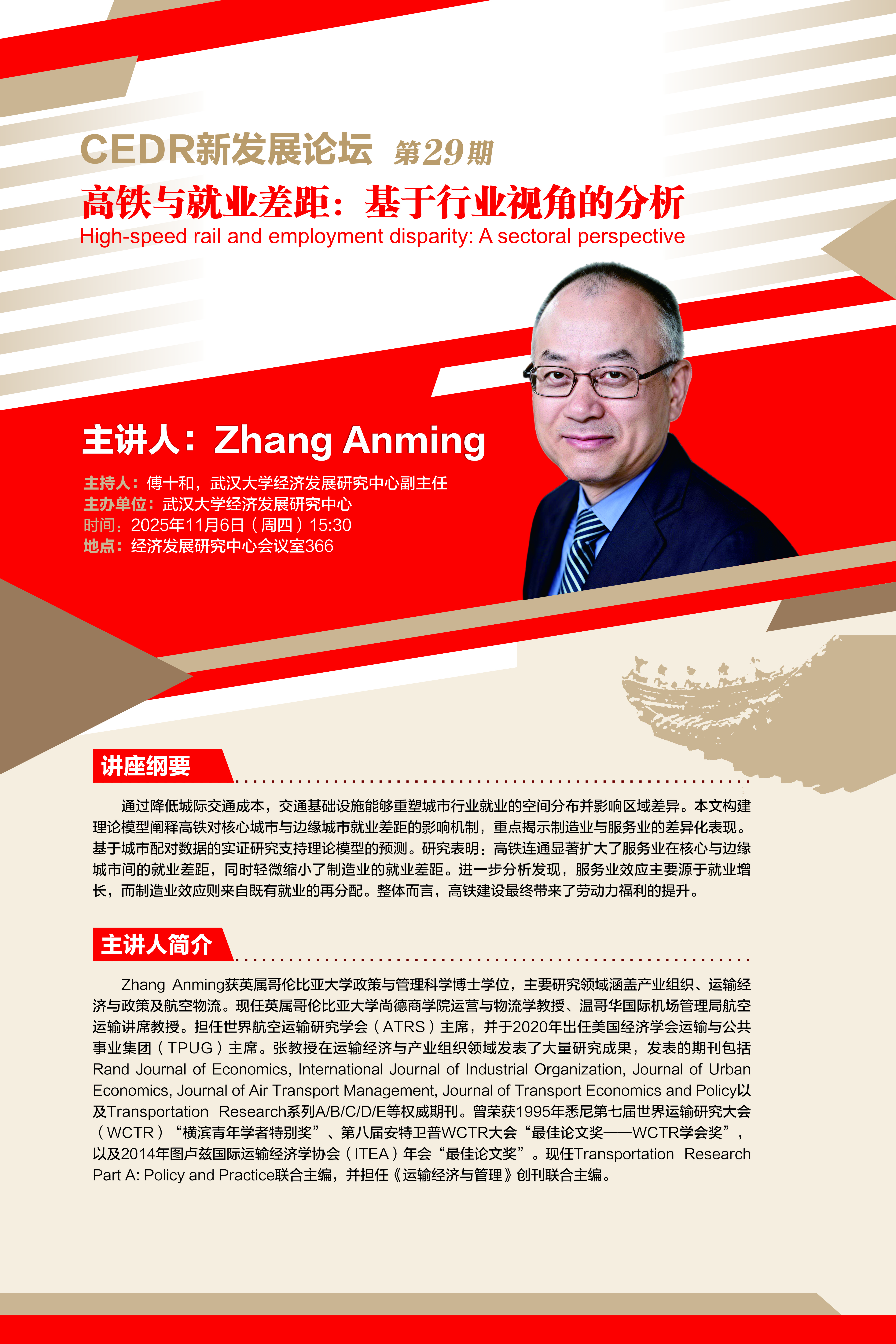 CEDR新发展论坛 第29期

高铁与就业差距：基于行业视角的分析

High-speed rail and employment disparity: A sectoral perspective

主讲人：Zhang Anming

主持人：傅十和，武汉大学经济发展研究中心副主任
主办单位：武汉大学经济发展研究中心
时间：2025年11月6日（周四）15:30
地点：经济发展研究中心会议室366

讲座纲要

通过降低城际交通成本，交通基础设施能够重塑城市行业就业的空间分布并影响区域差异。本文构建理论模型阐释高铁对核心城市与边缘城市就业差距的影响机制，重点揭示制造业与服务业的差异化表现。基于城市配对数据的实证研究支持理论模型的预测。研究表明：高铁连通显著扩大了服务业在核心与边缘城市间的就业差距，同时轻微缩小了制造业的就业差距。进一步分析发现，服务业效应主要源于就业增长，而制造业效应则来自既有就业的再分配。整体而言，高铁建设最终带来了劳动力福利的提升。

主讲人简介

Zhang Anming获英属哥伦比亚大学政策与管理科学博士学位，主要研究领域涵盖产业组织、运输经济与政策及航空物流。现任英属哥伦比亚大学尚德商学院运营与物流学教授、温哥华国际机场管理局航空运输讲席教授。担任世界航空运输研究学会（ATRS）主席，并于2020年出任美国经济学会运输与公共事业集团（TPUG）主席。张教授在运输经济与产业组织领域发表了大量研究成果，发表的期刊包括Rand Journal of Economics, International Journal of Industrial Organization, Journal of Urban Economics, Journal of Air Transport Management, Journal of Transport Economics and Policy以及Transportation Research系列A/B/C/D/E等权威期刊。曾荣获1995年悉尼第七届世界运输研究大会（WCTR）“横滨青年学者特别奖”、第八届安特卫普WCTR大会“最佳论文奖——WCTR学会奖”，以及2014年图卢兹国际运输经济学协会（ITEA）年会“最佳论文奖”。现任Transportation Research Part A: Policy and Practice联合主编，并担任《运输经济与管理》创刊联合主编。